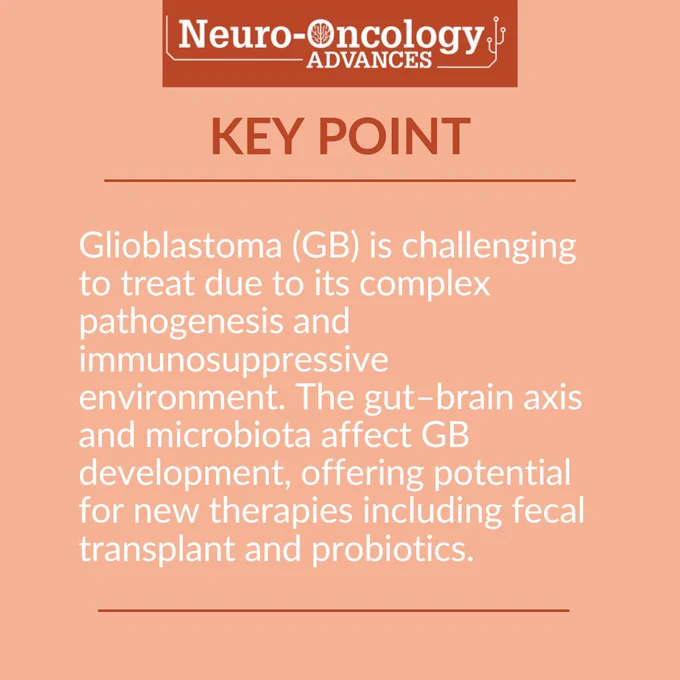 Neuro-Oncology
ADVANCES

KEY POINT

Glioblastoma (GB) is challenging to treat due to its complex pathogenesis and immunosuppressive environment. The gut–brain axis and microbiota affect GB development, offering potential for new therapies including fecal transplant and probiotics.